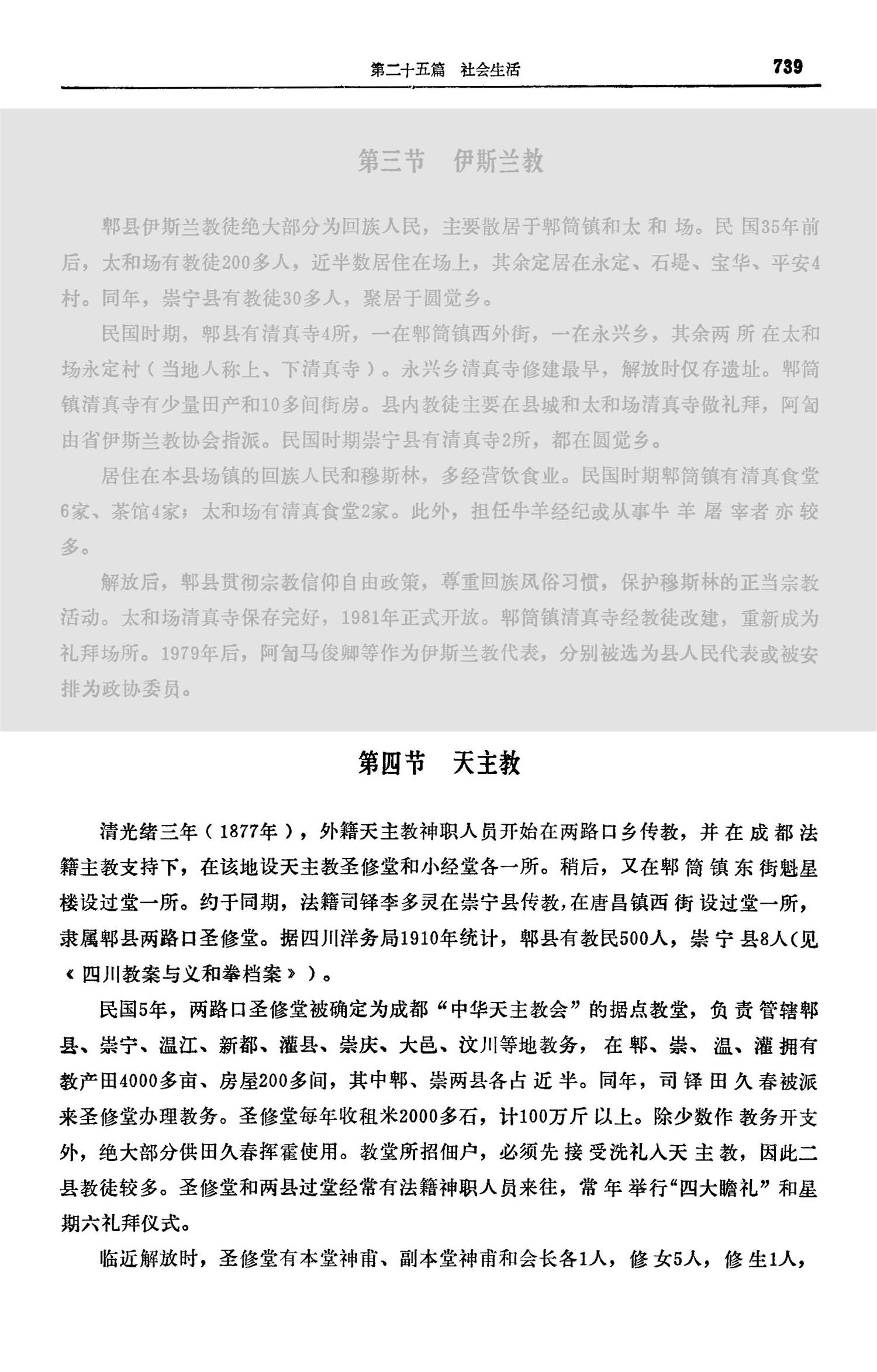 第二十五篇　社会生活　　739

第三节　伊斯兰教

郫县伊斯兰教徒绝大部分为回族人民，主要散居于郫筒镇和太和场。民国35年前后，太和场有教徒200多人，近半数居住在场上，其余定居在永定、石堤、宝华、平安4村。同年，崇宁县有教徒30多人，聚居于圆觉乡。

民国时期，郫县有清真寺4所，一在郫筒镇西外街，一在永兴乡，其余两所在太和场永定村（当地人称上、下清真寺）。永兴乡清真寺修建最早，解放时仅存遗址。郫筒镇清真寺有少量田产和10多间街房。县内教徒主要在县城和太和场清真寺做礼拜，阿訇由省伊斯兰教协会指派。民国时期崇宁县有清真寺2所，都在圆觉乡。

居住在本县场镇的回族人民和穆斯林，多经营饮食业。民国时期郫筒镇有清真食堂6家、茶馆4家；太和场有清真食堂2家。此外，担任牛羊经纪或从事牛羊屠宰者亦较多。

解放后，郫县贯彻宗教信仰自由政策，尊重回族风俗习惯，保护穆斯林的正当宗教活动。太和场清真寺保存完好，1981年正式开放。郫筒镇清真寺经教徒改建，重新成为礼拜场所。1979年后，阿訇马俊卿等作为伊斯兰教代表，分别被选为县人民代表或被安排为政协委员。

第四节　天主教

清光绪三年（1877年），外籍天主教神职人员开始在两路口乡传教，并在成都法籍主教支持下，在该地设天主教圣修堂和小经堂各一所。稍后，又在郫筒镇东街魁星楼设过堂一所。约于同期，法籍司铎李多灵在崇宁县传教，在唐昌镇西街设过堂一所，隶属郫县两路口圣修堂。据四川洋务局1910年统计，郫县有教民500人，崇宁县8人（见《四川教案与义和拳档案》）。

民国5年，两路口圣修堂被确定为成都“中华天主教会”的据点教堂，负责管辖郫县、崇宁、温江、新都、灌县、崇庆、大邑、汶川等地教务，在郫、崇、温、灌拥有教产田4000多亩、房屋200多间，其中郫、崇两县各占近半。同年，司铎田久春被派来圣修堂办理教务。圣修堂每年收租米2000多石，计100万斤以上。除少数作教务开支外，绝大部分供田久春挥霍使用。教堂所招佃户，必须先接受洗礼入天主教，因此二县教徒较多。圣修堂和两县过堂经常有法籍神职人员来往，常年举行“四大瞻礼”和星期六礼拜仪式。

临近解放时，圣修堂有本堂神甫、副本堂神甫和会长各1人，修女5人，修生1人，